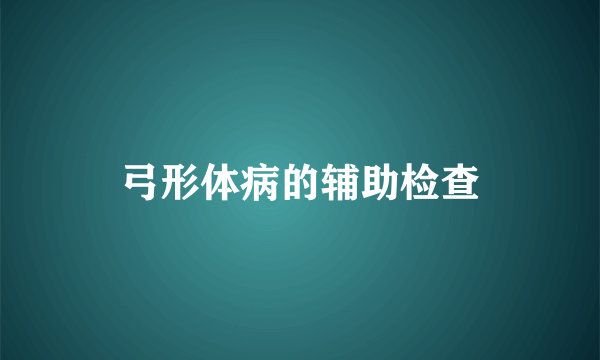 弓形体病的辅助检查